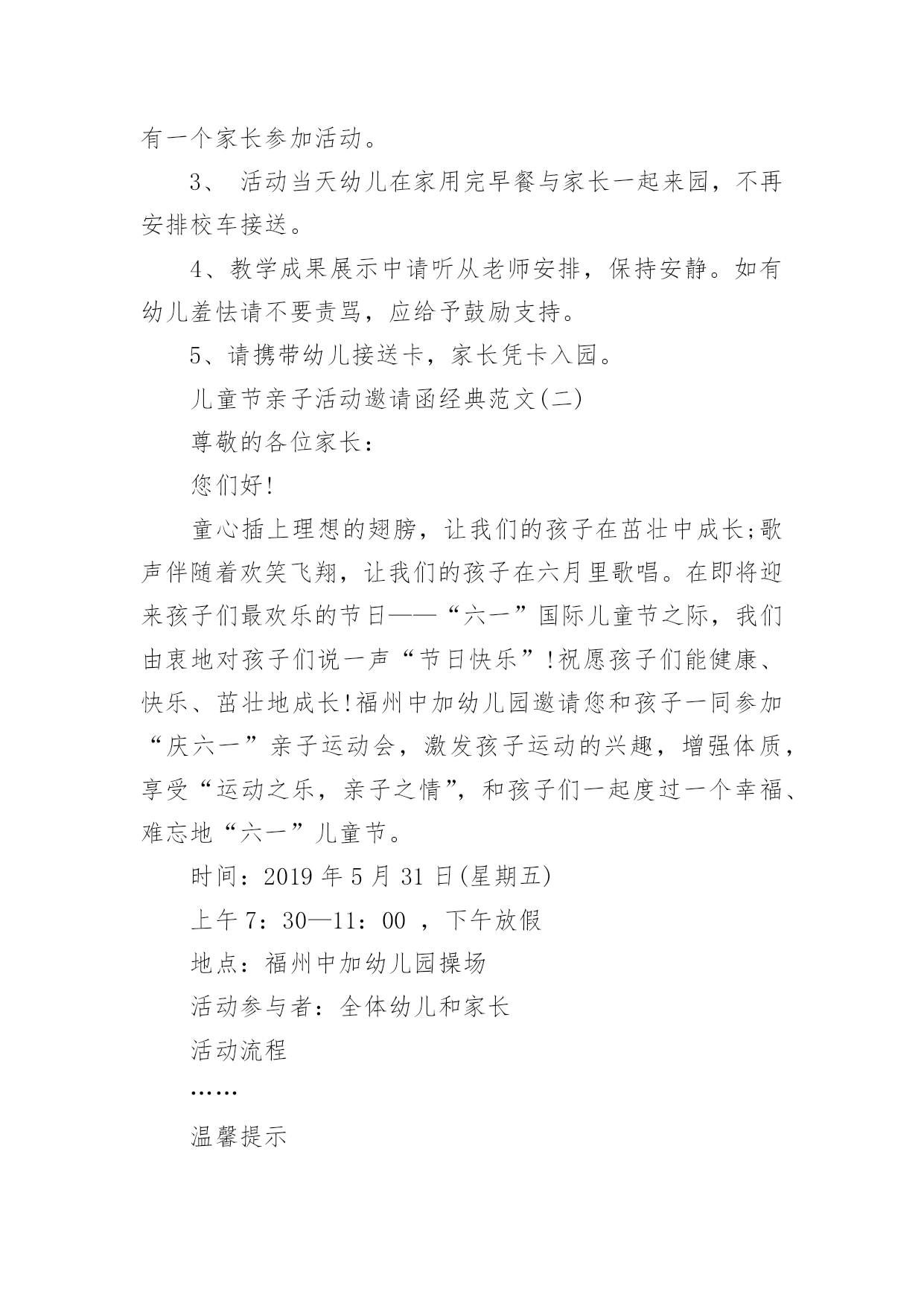 有一个家长参加活动。

3、 活动当天幼儿在家用完早餐与家长一起来园，不再安排校车接送。

4、教学成果展示中请听从老师安排，保持安静。如有幼儿羞怯请不要责骂，应给予鼓励支持。

5、请携带幼儿接送卡，家长凭卡入园。

儿童节亲子活动邀请函经典范文(二)

尊敬的各位家长：

您们好!

童心插上理想的翅膀，让我们的孩子在茁壮中成长;歌声伴随着欢笑飞翔，让我们的孩子在六月里歌唱。在即将迎来孩子们最欢乐的节日——“六一”国际儿童节之际，我们由衷地对孩子们说一声“节日快乐”!祝愿孩子们能健康、快乐、茁壮地成长!福州中加幼儿园邀请您和孩子一同参加“庆六一”亲子运动会，激发孩子运动的兴趣，增强体质，享受“运动之乐，亲子之情”，和孩子们一起度过一个幸福、难忘地“六一”儿童节。

时间：2019 年 5 月 31 日(星期五)

上午 7：30—11：00 ，下午放假

地点：福州中加幼儿园操场

活动参与者：全体幼儿和家长

活动流程

……

温馨提示